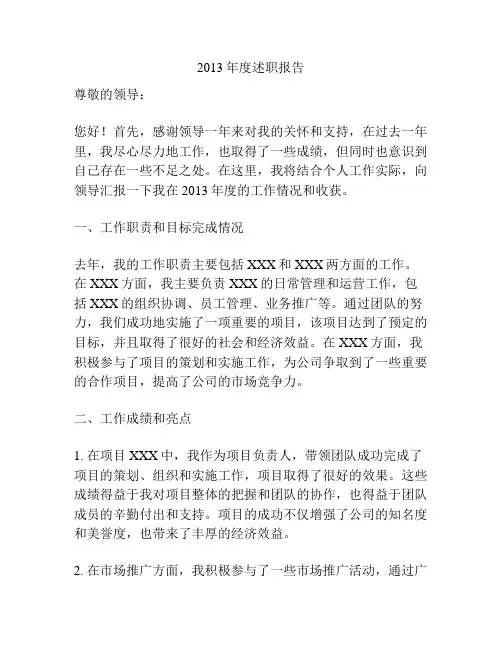 2013 年度述职报告

尊敬的领导：

您好！首先，感谢领导一年来对我的关怀和支持，在过去一年里，我尽心尽力地工作，也取得了一些成绩，但同时也意识到自己存在一些不足之处。在这里，我将结合个人工作实际，向领导汇报一下我在 2013 年度的工作情况和收获。

一、工作职责和目标完成情况

去年，我的工作职责主要包括 XXX 和 XXX 两方面的工作。在 XXX 方面，我主要负责 XXX 的日常管理和运营工作，包括 XXX 的组织协调、员工管理、业务推广等。通过团队的努力，我们成功地实施了一项重要的项目，该项目达到了预定的目标，并且取得了很好的社会和经济效益。在 XXX 方面，我积极参与了项目的策划和实施工作，为公司争取到了一些重要的合作项目，提高了公司的市场竞争力。

二、工作成绩和亮点

1. 在项目 XXX 中，我作为项目负责人，带领团队成功完成了项目的策划、组织和实施工作，项目取得了很好的效果。这些成绩得益于我对项目整体的把握和团队的协作，也得益于团队成员的辛勤付出和支持。项目的成功不仅增强了公司的知名度和美誉度，也带来了丰厚的经济效益。

2. 在市场推广方面，我积极参与了一些市场推广活动，通过广